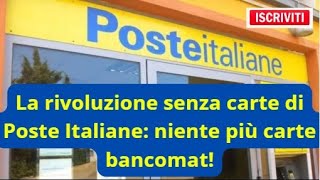 Posteitaliane

ISCRIVITI

La rivoluzione senza carte di Poste Italiane: niente più carte bancomat!